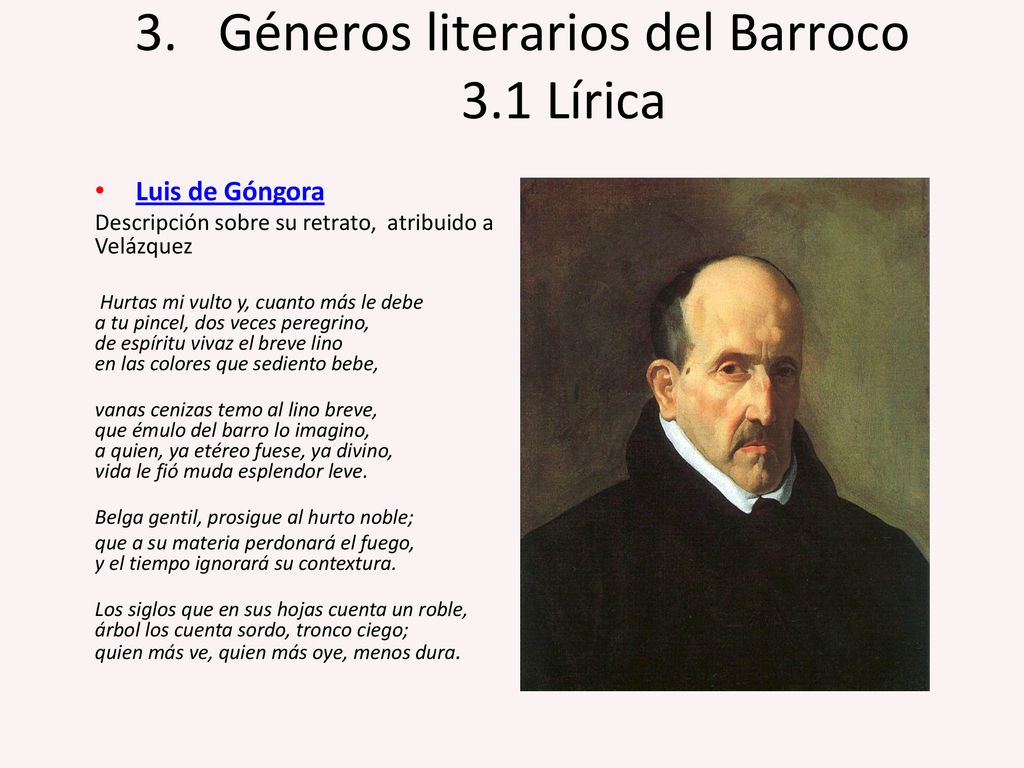 3. Géneros literarios del Barroco
3.1 Lírica

• Luis de Góngora

Descripción sobre su retrato, atribuido a Velázquez

Hurtas mi vulto y, cuanto más le debe
a tu pincel, dos veces peregrino,
de espíritu vivaz el breve lino
en las colores que sediento bebe,

vanas cenizas temo al lino breve,
que émulo del barro lo imagino,
a quien, ya etéreo fuese, ya divino,
vida le fió muda esplendor leve.

Belga gentil, prosigue al hurto noble;
que a su materia perdonará el fuego,
y el tiempo ignorará su contextura.

Los siglos que en sus hojas cuenta un roble,
árbol los cuenta sordo, tronco ciego;
quien más ve, quien más oye, menos dura.